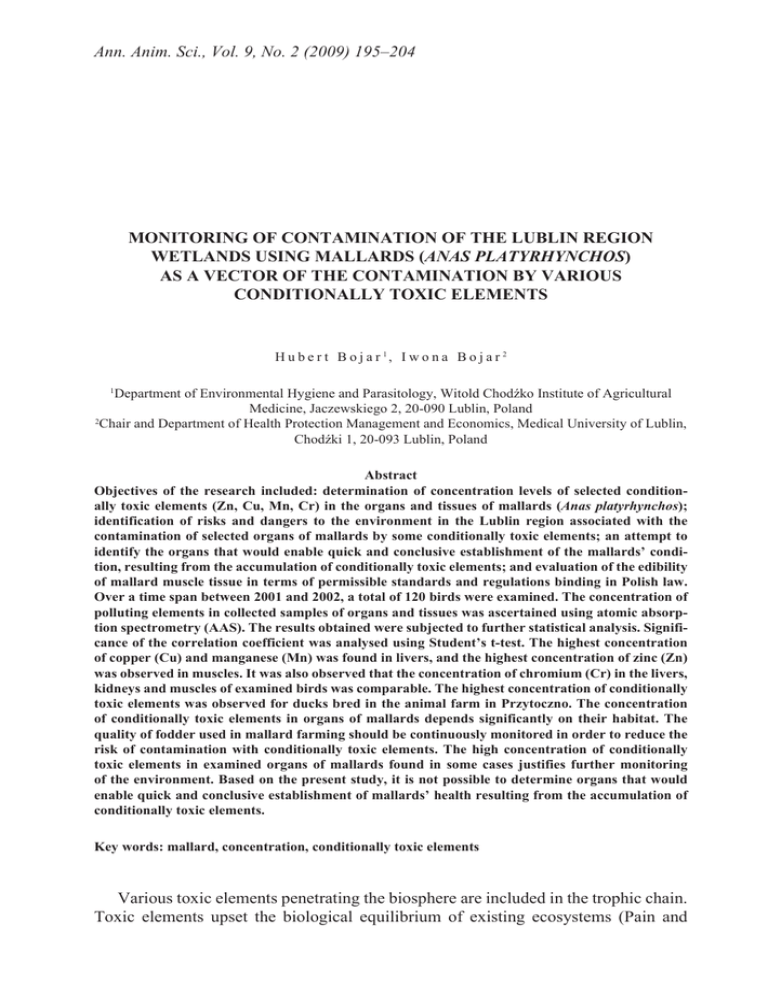 Ann. Anim. Sci., Vol. 9, No. 2 (2009) 195–204

MONITORING OF CONTAMINATION OF THE LUBLIN REGION WETLANDS USING MALLARDS (ANAS PLATYRHYNCHOS) AS A VECTOR OF THE CONTAMINATION BY VARIOUS CONDITIONALLY TOXIC ELEMENTS

Hubert Bojar$^1$, Iwona Bojar$^2$

$^1$Department of Environmental Hygiene and Parasitology, Witold Chodźko Institute of Agricultural Medicine, Jaczewskiego 2, 20-090 Lublin, Poland
$^2$Chair and Department of Health Protection Management and Economics, Medical University of Lublin, Chodźki 1, 20-093 Lublin, Poland

Abstract
Objectives of the research included: determination of concentration levels of selected conditionally toxic elements (Zn, Cu, Mn, Cr) in the organs and tissues of mallards (Anas platyrhynchos); identification of risks and dangers to the environment in the Lublin region associated with the contamination of selected organs of mallards by some conditionally toxic elements; an attempt to identify the organs that would enable quick and conclusive establishment of the mallards' condition, resulting from the accumulation of conditionally toxic elements; and evaluation of the edibility of mallard muscle tissue in terms of permissible standards and regulations binding in Polish law. Over a time span between 2001 and 2002, a total of 120 birds were examined. The concentration of polluting elements in collected samples of organs and tissues was ascertained using atomic absorption spectrometry (AAS). The results obtained were subjected to further statistical analysis. Significance of the correlation coefficient was analysed using Student's t-test. The highest concentration of copper (Cu) and manganese (Mn) was found in livers, and the highest concentration of zinc (Zn) was observed in muscles. It was also observed that the concentration of chromium (Cr) in the livers, kidneys and muscles of examined birds was comparable. The highest concentration of conditionally toxic elements was observed for ducks bred in the animal farm in Przytoczno. The concentration of conditionally toxic elements in organs of mallards depends significantly on their habitat. The quality of fodder used in mallard farming should be continuously monitored in order to reduce the risk of contamination with conditionally toxic elements. The high concentration of conditionally toxic elements in examined organs of mallards found in some cases justifies further monitoring of the environment. Based on the present study, it is not possible to determine organs that would enable quick and conclusive establishment of mallards' health resulting from the accumulation of conditionally toxic elements.

Key words: mallard, concentration, conditionally toxic elements

Various toxic elements penetrating the biosphere are included in the trophic chain. Toxic elements upset the biological equilibrium of existing ecosystems (Pain and